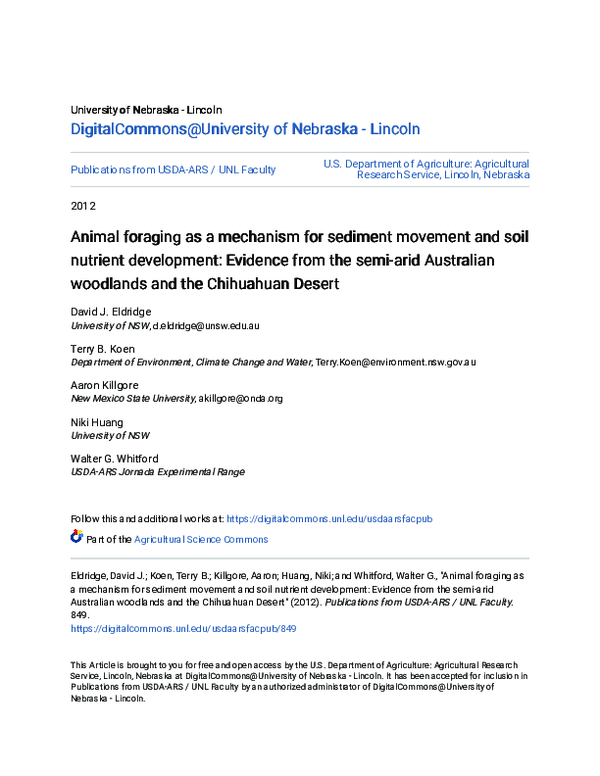 University of Nebraska - Lincoln
DigitalCommons@University of Nebraska - Lincoln

Publications from USDA-ARS / UNL Faculty

U.S. Department of Agriculture: Agricultural Research Service, Lincoln, Nebraska

2012

Animal foraging as a mechanism for sediment movement and soil nutrient development: Evidence from the semi-arid Australian woodlands and the Chihuahuan Desert

David J. Eldridge
University of NSW, d.eldridge@unsw.edu.au

Terry B. Koen
Department of Environment, Climate Change and Water, Terry.Koen@environment.nsw.gov.au

Aaron Killgore
New Mexico State University, akillgore@onda.org

Niki Huang
University of NSW

Walter G. Whitford
USDA-ARS Jornada Experimental Range

Follow this and additional works at: https://digitalcommons.unl.edu/usdaarsfacpub

Part of the Agricultural Science Commons

Eldridge, David J.; Koen, Terry B.; Killgore, Aaron; Huang, Niki; and Whitford, Walter G., "Animal foraging as a mechanism for sediment movement and soil nutrient development: Evidence from the semi-arid Australian woodlands and the Chihuahuan Desert" (2012). Publications from USDA-ARS / UNL Faculty. 849.
https://digitalcommons.unl.edu/usdaarsfacpub/849

This Article is brought to you for free and open access by the U.S. Department of Agriculture: Agricultural Research Service, Lincoln, Nebraska at DigitalCommons@University of Nebraska - Lincoln. It has been accepted for inclusion in Publications from USDA-ARS / UNL Faculty by an authorized administrator of DigitalCommons@University of Nebraska - Lincoln.